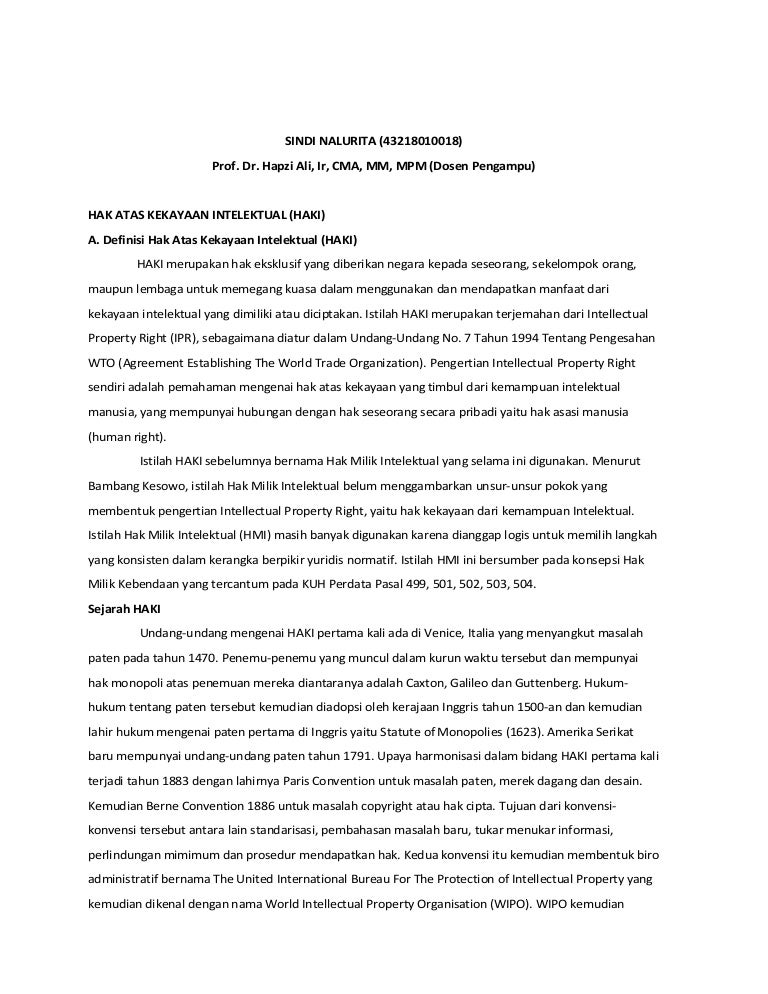 SINDI NALURITA (43218010018)
Prof. Dr. Hapzi Ali, Ir, CMA, MM, MPM (Dosen Pengampu)

HAK ATAS KEKAYAAN INTELEKTUAL (HAKI)
A. Definisi Hak Atas Kekayaan Intelektual (HAKI)

HAKI merupakan hak eksklusif yang diberikan negara kepada seseorang, sekelompok orang, maupun lembaga untuk memegang kuasa dalam menggunakan dan mendapatkan manfaat dari kekayaan intelektual yang dimiliki atau diciptakan. Istilah HAKI merupakan terjemahan dari Intellectual Property Right (IPR), sebagaimana diatur dalam Undang-Undang No. 7 Tahun 1994 Tentang Pengesahan WTO (Agreement Establishing The World Trade Organization). Pengertian Intellectual Property Right sendiri adalah pemahaman mengenai hak atas kekayaan yang timbul dari kemampuan intelektual manusia, yang mempunyai hubungan dengan hak seseorang secara pribadi yaitu hak asasi manusia (human right).

Istilah HAKI sebelumnya bernama Hak Milik Intelektual yang selama ini digunakan. Menurut Bambang Kesowo, istilah Hak Milik Intelektual belum menggambarkan unsur-unsur pokok yang membentuk pengertian Intellectual Property Right, yaitu hak kekayaan dari kemampuan Intelektual. Istilah Hak Milik Intelektual (HMI) masih banyak digunakan karena dianggap logis untuk memilih langkah yang konsisten dalam kerangka berpikir yuridis normatif. Istilah HMI ini bersumber pada konsepsi Hak Milik Kebendaan yang tercantum pada KUH Perdata Pasal 499, 501, 502, 503, 504.

Sejarah HAKI

Undang-undang mengenai HAKI pertama kali ada di Venice, Italia yang menyangkut masalah paten pada tahun 1470. Penemu-penemu yang muncul dalam kurun waktu tersebut dan mempunyai hak monopoli atas penemuan mereka diantaranya adalah Caxton, Galileo dan Guttenberg. Hukum-hukum tentang paten tersebut kemudian diadopsi oleh kerajaan Inggris tahun 1500-an dan kemudian lahir hukum mengenai paten pertama di Inggris yaitu Statute of Monopolies (1623). Amerika Serikat baru mempunyai undang-undang paten tahun 1791. Upaya harmonisasi dalam bidang HAKI pertama kali terjadi tahun 1883 dengan lahirnya Paris Convention untuk masalah paten, merek dagang dan desain. Kemudian Berne Convention 1886 untuk masalah copyright atau hak cipta. Tujuan dari konvensi-konvensi tersebut antara lain standarisasi, pembahasan masalah baru, tukar menukar informasi, perlindungan mimimum dan prosedur mendapatkan hak. Kedua konvensi itu kemudian membentuk biro administratif bernama The United International Bureau For The Protection of Intellectual Property yang kemudian dikenal dengan nama World Intellectual Property Organisation (WIPO). WIPO kemudian